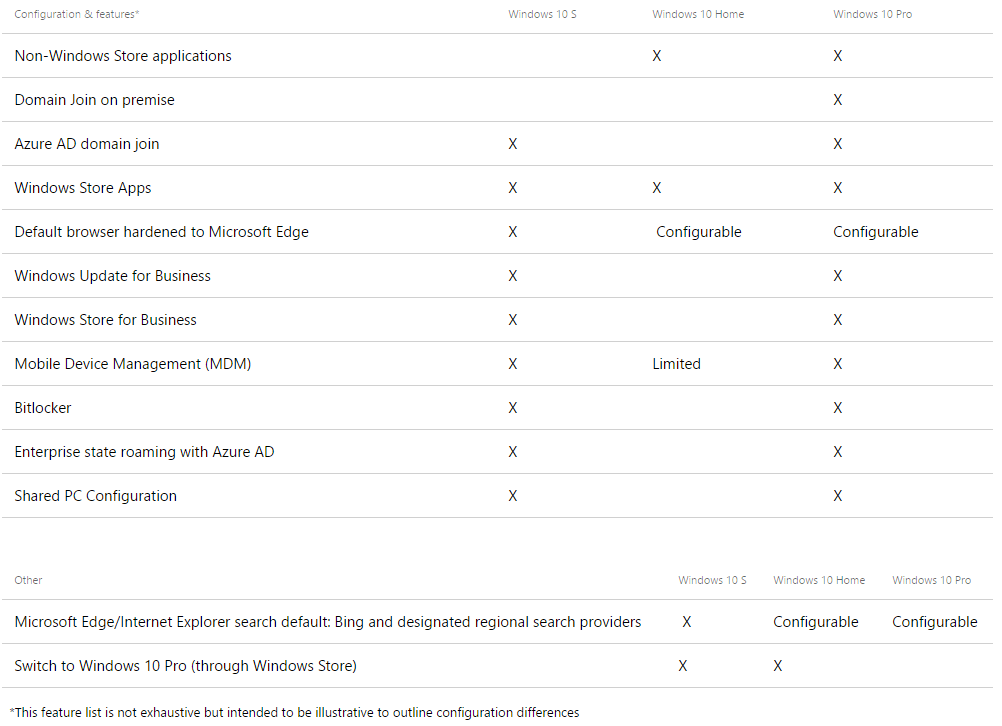 | Configuration & features* | Windows 10 S | Windows 10 Home | Windows 10 Pro |
|---|---|---|---|
| Non-Windows Store applications | | X | X |
| Domain Join on premise | | | X |
| Azure AD domain join | X | | X |
| Windows Store Apps | X | X | X |
| Default browser hardened to Microsoft Edge | X | Configurable | Configurable |
| Windows Update for Business | X | | X |
| Windows Store for Business | X | | X |
| Mobile Device Management (MDM) | X | Limited | X |
| Bitlocker | X | | X |
| Enterprise state roaming with Azure AD | X | | X |
| Shared PC Configuration | X | | X |

| Other | Windows 10 S | Windows 10 Home | Windows 10 Pro |
|---|---|---|---|
| Microsoft Edge/Internet Explorer search default: Bing and designated regional search providers | X | Configurable | Configurable |
| Switch to Windows 10 Pro (through Windows Store) | X | X | |

*This feature list is not exhaustive but intended to be illustrative to outline configuration differences